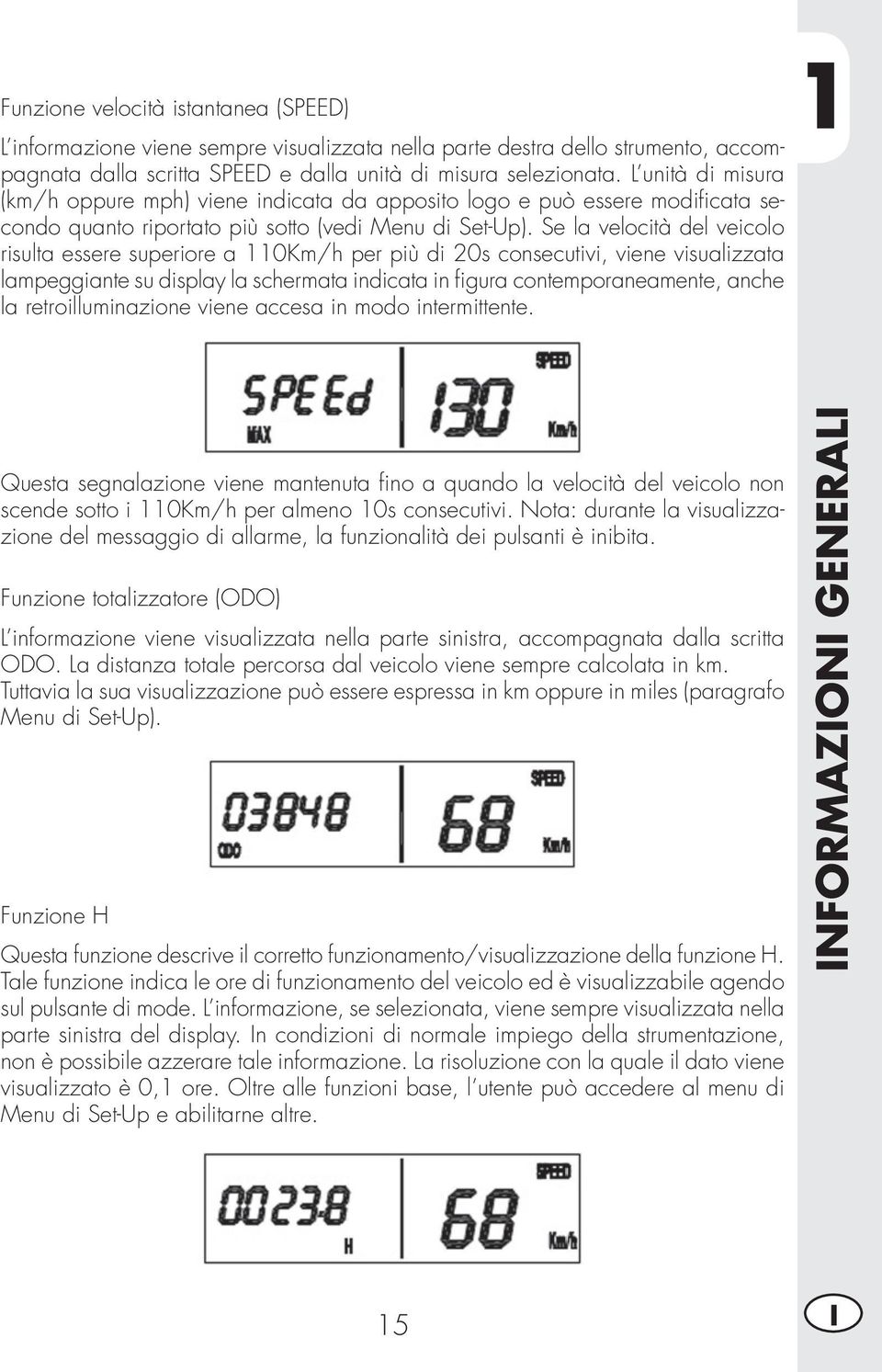 Funzione velocità istantanea (SPEED)

L'informazione viene sempre visualizzata nella parte destra dello strumento, accompagnata dalla scritta SPEED e dalla unità di misura selezionata. L'unità di misura (km/h oppure mph) viene indicata da apposito logo e può essere modificata secondo quanto riportato più sotto (vedi Menu di Set-Up). Se la velocità del veicolo risulta essere superiore a 110Km/h per più di 20s consecutivi, viene visualizzata lampeggiante su display la schermata indicata in figura contemporaneamente, anche la retroilluminazione viene accesa in modo intermittente.

SPEEd
MAX
130
SPEED
Km/h

Questa segnalazione viene mantenuta fino a quando la velocità del veicolo non scende sotto i 110Km/h per almeno 10s consecutivi. Nota: durante la visualizzazione del messaggio di allarme, la funzionalità dei pulsanti è inibita.

Funzione totalizzatore (ODO)

L'informazione viene visualizzata nella parte sinistra, accompagnata dalla scritta ODO. La distanza totale percorsa dal veicolo viene sempre calcolata in km. Tuttavia la sua visualizzazione può essere espressa in km oppure in miles (paragrafo Menu di Set-Up).

03848
ODO
68
SPEED
Km/h

Funzione H

Questa funzione descrive il corretto funzionamento/visualizzazione della funzione H. Tale funzione indica le ore di funzionamento del veicolo ed è visualizzabile agendo sul pulsante di mode. L'informazione, se selezionata, viene sempre visualizzata nella parte sinistra del display. In condizioni di normale impiego della strumentazione, non è possibile azzerare tale informazione. La risoluzione con la quale il dato viene visualizzato è 0,1 ore. Oltre alle funzioni base, l'utente può accedere al menu di Menu di Set-Up e abilitarne altre.

0023.8
H
68
SPEED
Km/h

15

1

INFORMAZIONI GENERALI

I